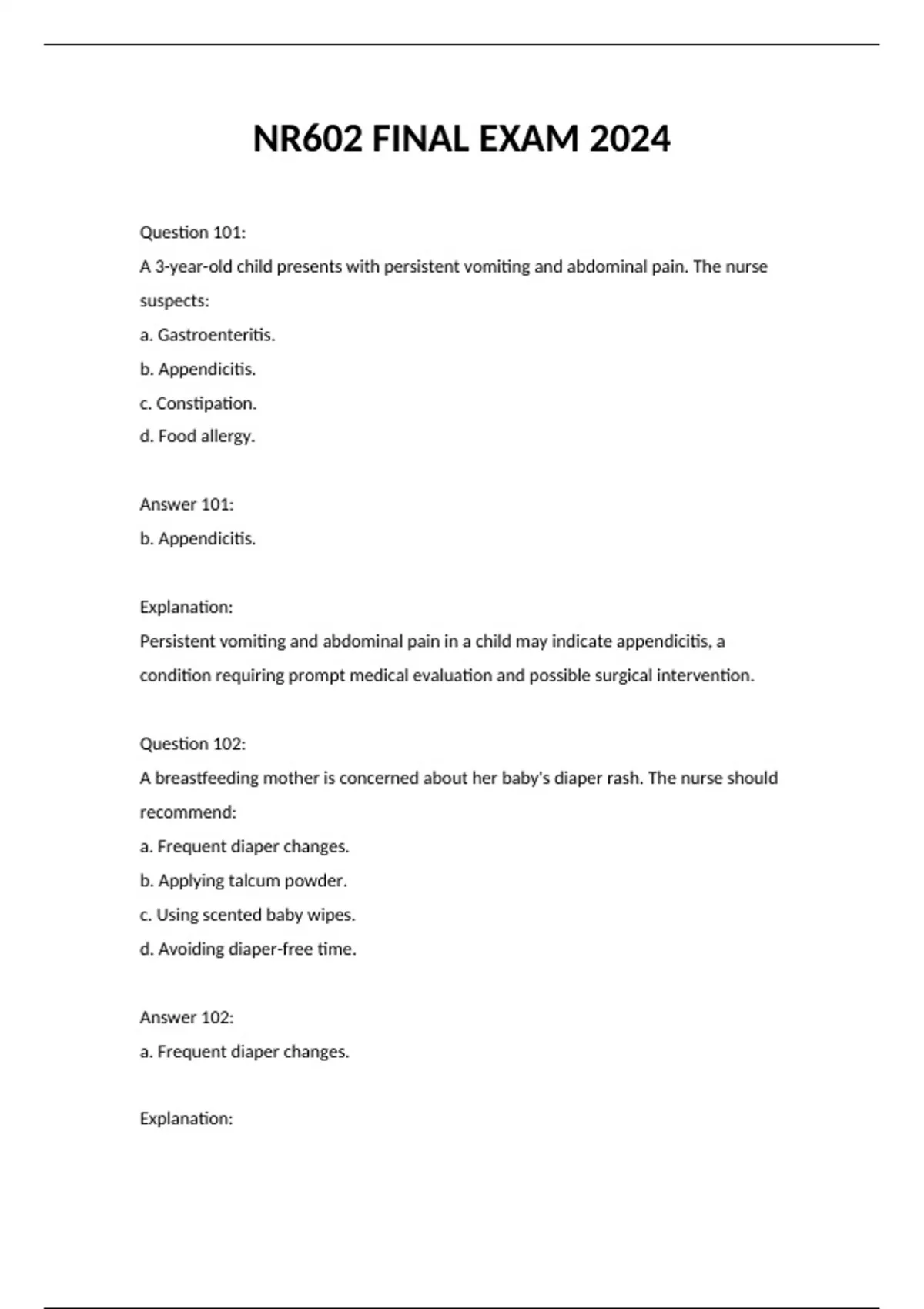 NR602 FINAL EXAM 2024

Question 101:
A 3-year-old child presents with persistent vomiting and abdominal pain. The nurse suspects:
a. Gastroenteritis.
b. Appendicitis.
c. Constipation.
d. Food allergy.

Answer 101:
b. Appendicitis.

Explanation:
Persistent vomiting and abdominal pain in a child may indicate appendicitis, a condition requiring prompt medical evaluation and possible surgical intervention.

Question 102:
A breastfeeding mother is concerned about her baby's diaper rash. The nurse should recommend:
a. Frequent diaper changes.
b. Applying talcum powder.
c. Using scented baby wipes.
d. Avoiding diaper-free time.

Answer 102:
a. Frequent diaper changes.

Explanation: